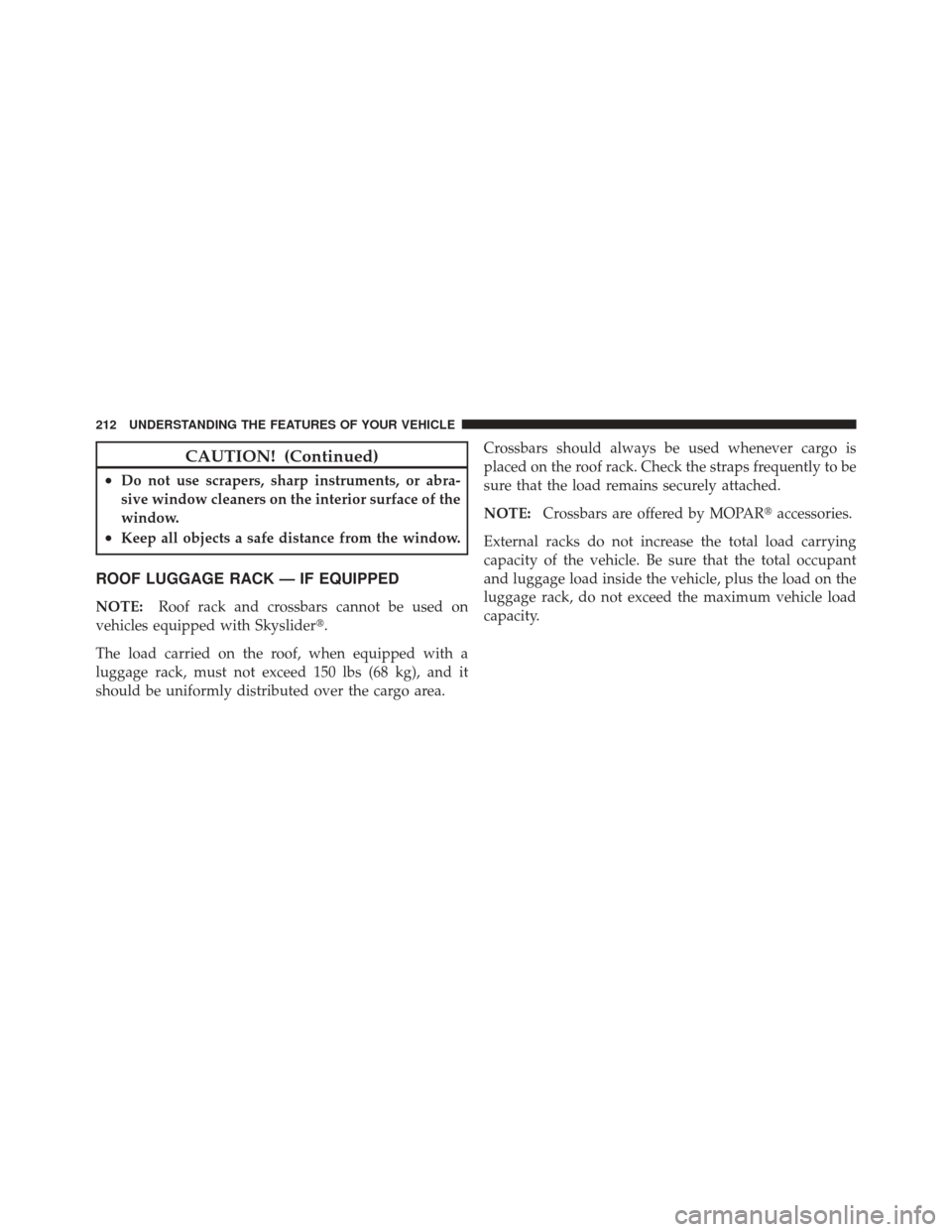 212 UNDERSTANDING THE FEATURES OF YOUR VEHICLE

CAUTION! (Continued)

• Do not use scrapers, sharp instruments, or abrasive window cleaners on the interior surface of the window.
• Keep all objects a safe distance from the window.

ROOF LUGGAGE RACK — IF EQUIPPED

NOTE: Roof rack and crossbars cannot be used on vehicles equipped with Skyslider®.

The load carried on the roof, when equipped with a luggage rack, must not exceed 150 lbs (68 kg), and it should be uniformly distributed over the cargo area.

Crossbars should always be used whenever cargo is placed on the roof rack. Check the straps frequently to be sure that the load remains securely attached.

NOTE: Crossbars are offered by MOPAR® accessories.

External racks do not increase the total load carrying capacity of the vehicle. Be sure that the total occupant and luggage load inside the vehicle, plus the load on the luggage rack, do not exceed the maximum vehicle load capacity.

carmanualsonline.info